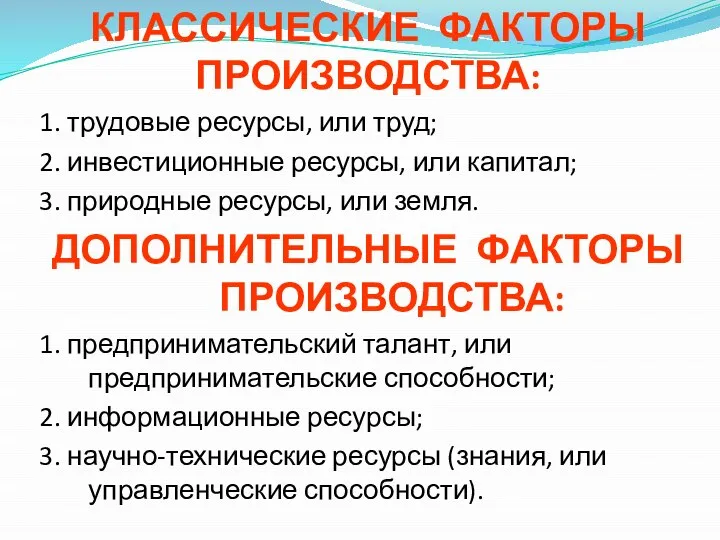 КЛАССИЧЕСКИЕ ФАКТОРЫ ПРОИЗВОДСТВА:

1. трудовые ресурсы, или труд;

2. инвестиционные ресурсы, или капитал;

3. природные ресурсы, или земля.

ДОПОЛНИТЕЛЬНЫЕ ФАКТОРЫ ПРОИЗВОДСТВА:

1. предпринимательский талант, или предпринимательские способности;

2. информационные ресурсы;

3. научно-технические ресурсы (знания, или управленческие способности).